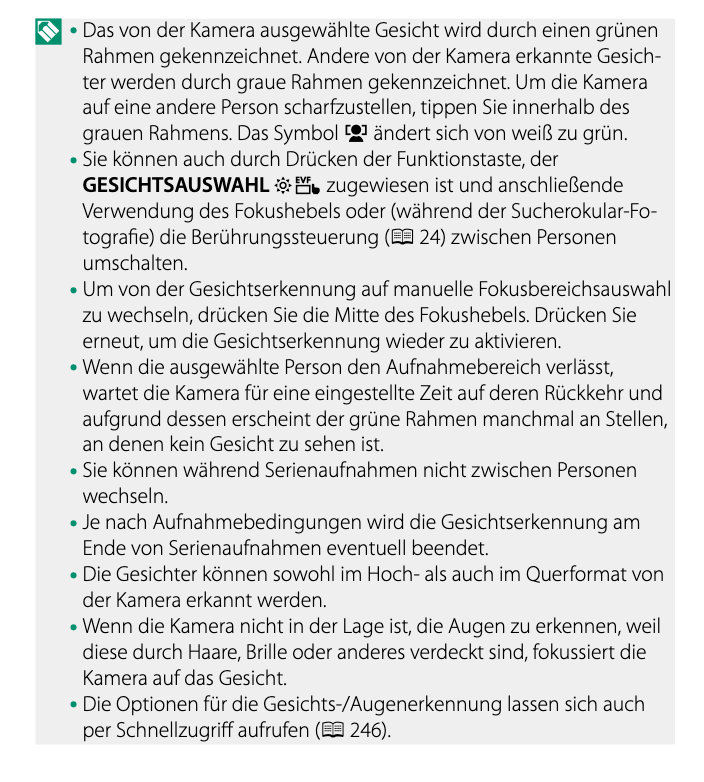 • Das von der Kamera ausgewählte Gesicht wird durch einen grünen Rahmen gekennzeichnet. Andere von der Kamera erkannte Gesichter werden durch graue Rahmen gekennzeichnet. Um die Kamera auf eine andere Person scharfzustellen, tippen Sie innerhalb des grauen Rahmens. Das Symbol ändert sich von weiß zu grün.
• Sie können auch durch Drücken der Funktionstaste, der **GESICHTSAUSWAHL** EVF zugewiesen ist und anschließende Verwendung des Fokushebels oder (während der Sucherokular-Fotografie) die Berührungssteuerung (24) zwischen Personen umschalten.
• Um von der Gesichtserkennung auf manuelle Fokusbereichsauswahl zu wechseln, drücken Sie die Mitte des Fokushebels. Drücken Sie erneut, um die Gesichtserkennung wieder zu aktivieren.
• Wenn die ausgewählte Person den Aufnahmebereich verlässt, wartet die Kamera für eine eingestellte Zeit auf deren Rückkehr und aufgrund dessen erscheint der grüne Rahmen manchmal an Stellen, an denen kein Gesicht zu sehen ist.
• Sie können während Serienaufnahmen nicht zwischen Personen wechseln.
• Je nach Aufnahmebedingungen wird die Gesichtserkennung am Ende von Serienaufnahmen eventuell beendet.
• Die Gesichter können sowohl im Hoch- als auch im Querformat von der Kamera erkannt werden.
• Wenn die Kamera nicht in der Lage ist, die Augen zu erkennen, weil diese durch Haare, Brille oder anderes verdeckt sind, fokussiert die Kamera auf das Gesicht.
• Die Optionen für die Gesichts-/Augenerkennung lassen sich auch per Schnellzugriff aufrufen (246).